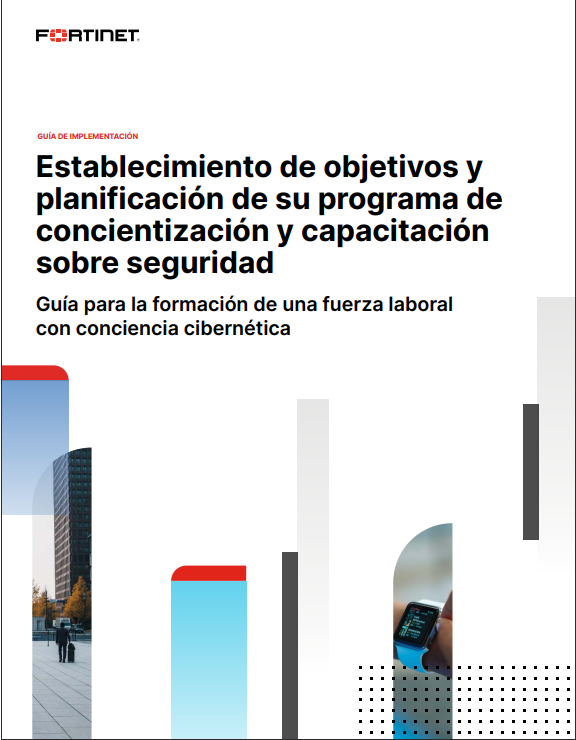 FORTINET

GUÍA DE IMPLEMENTACIÓN

Establecimiento de objetivos y planificación de su programa de concientización y capacitación sobre seguridad

Guía para la formación de una fuerza laboral con conciencia cibernética